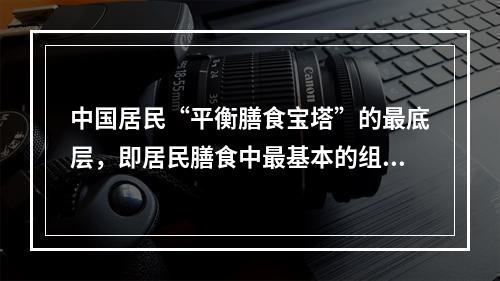 Canon
18-55mm
24
35

中国居民“平衡膳食宝塔”的最底层，即居民膳食中最基本的组…